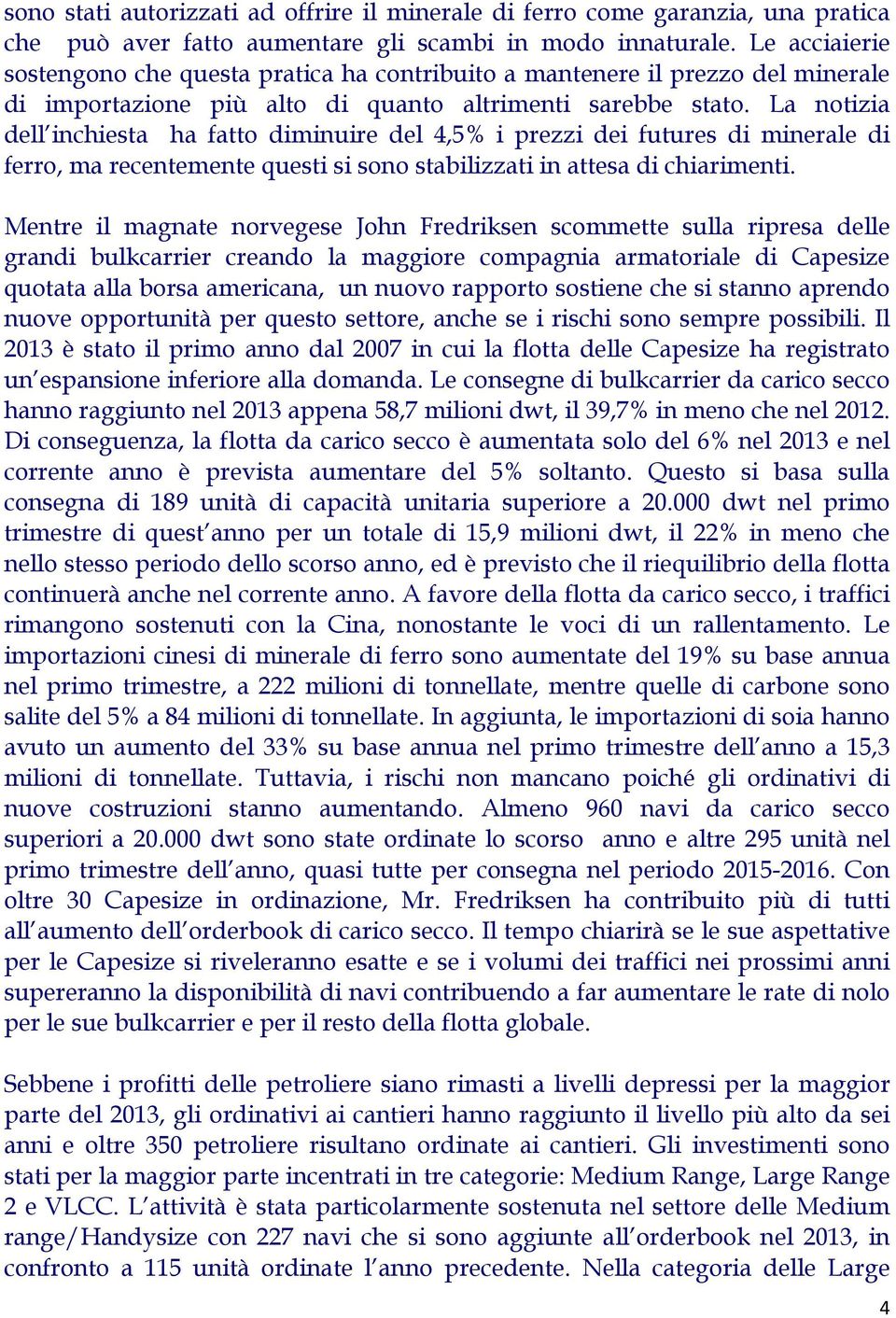 sono stati autorizzati ad offrire il minerale di ferro come garanzia, una pratica che può aver fatto aumentare gli scambi in modo innaturale. Le acciaierie sostengono che questa pratica ha contribuito a mantenere il prezzo del minerale di importazione più alto di quanto altrimenti sarebbe stato. La notizia dell'inchiesta ha fatto diminuire del 4,5% i prezzi dei futures di minerale di ferro, ma recentemente questi si sono stabilizzati in attesa di chiarimenti.

Mentre il magnate norvegese John Fredriksen scommette sulla ripresa delle grandi bulkcarrier creando la maggiore compagnia armatoriale di Capesize quotata alla borsa americana, un nuovo rapporto sostiene che si stanno aprendo nuove opportunità per questo settore, anche se i rischi sono sempre possibili. Il 2013 è stato il primo anno dal 2007 in cui la flotta delle Capesize ha registrato un'espansione inferiore alla domanda. Le consegne di bulkcarrier da carico secco hanno raggiunto nel 2013 appena 58,7 milioni dwt, il 39,7% in meno che nel 2012. Di conseguenza, la flotta da carico secco è aumentata solo del 6% nel 2013 e nel corrente anno è prevista aumentare del 5% soltanto. Questo si basa sulla consegna di 189 unità di capacità unitaria superiore a 20.000 dwt nel primo trimestre di quest'anno per un totale di 15,9 milioni dwt, il 22% in meno che nello stesso periodo dello scorso anno, ed è previsto che il riequilibrio della flotta continuerà anche nel corrente anno. A favore della flotta da carico secco, i traffici rimangono sostenuti con la Cina, nonostante le voci di un rallentamento. Le importazioni cinesi di minerale di ferro sono aumentate del 19% su base annua nel primo trimestre, a 222 milioni di tonnellate, mentre quelle di carbone sono salite del 5% a 84 milioni di tonnellate. In aggiunta, le importazioni di soia hanno avuto un aumento del 33% su base annua nel primo trimestre dell'anno a 15,3 milioni di tonnellate. Tuttavia, i rischi non mancano poiché gli ordinativi di nuove costruzioni stanno aumentando. Almeno 960 navi da carico secco superiori a 20.000 dwt sono state ordinate lo scorso anno e altre 295 unità nel primo trimestre dell'anno, quasi tutte per consegna nel periodo 2015-2016. Con oltre 30 Capesize in ordinazione, Mr. Fredriksen ha contribuito più di tutti all'aumento dell'orderbook di carico secco. Il tempo chiarirà se le sue aspettative per le Capesize si riveleranno esatte e se i volumi dei traffici nei prossimi anni supereranno la disponibilità di navi contribuendo a far aumentare le rate di nolo per le sue bulkcarrier e per il resto della flotta globale.

Sebbene i profitti delle petroliere siano rimasti a livelli depressi per la maggior parte del 2013, gli ordinativi ai cantieri hanno raggiunto il livello più alto da sei anni e oltre 350 petroliere risultano ordinate ai cantieri. Gli investimenti sono stati per la maggior parte incentrati in tre categorie: Medium Range, Large Range 2 e VLCC. L'attività è stata particolarmente sostenuta nel settore delle Medium range/Handysize con 227 navi che si sono aggiunte all'orderbook nel 2013, in confronto a 115 unità ordinate l'anno precedente. Nella categoria delle Large

4